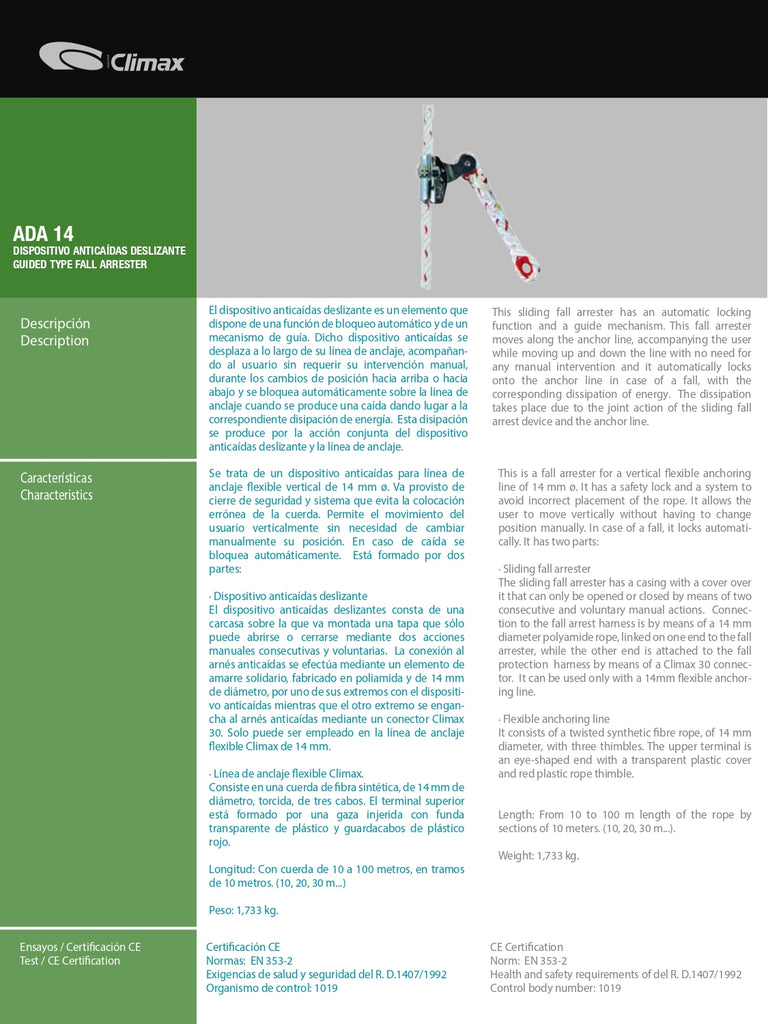 Climax

ADA 14
DISPOSITIVO ANTICAÍDAS DESLIZANTE
GUIDED TYPE FALL ARRESTER

Descripción
Description

El dispositivo anticaídas deslizante es un elemento que dispone de una función de bloqueo automático y de un mecanismo de guía. Dicho dispositivo anticaídas se desplaza a lo largo de su línea de anclaje, acompañando al usuario sin requerir su intervención manual, durante los cambios de posición hacia arriba o hacia abajo y se bloquea automáticamente sobre la línea de anclaje cuando se produce una caída dando lugar a la correspondiente disipación de energía. Esta disipación se produce por la acción conjunta del dispositivo anticaídas deslizante y la línea de anclaje.

This sliding fall arrester has an automatic locking function and a guide mechanism. This fall arrester moves along the anchor line, accompanying the user while moving up and down the line with no need for any manual intervention and it automatically locks onto the anchor line in case of a fall, with the corresponding dissipation of energy. The dissipation takes place due to the joint action of the sliding fall arrest device and the anchor line.

Características
Characteristics

Se trata de un dispositivo anticaídas para línea de anclaje flexible vertical de 14 mm ø. Va provisto de cierre de seguridad y sistema que evita la colocación errónea de la cuerda. Permite el movimiento del usuario verticalmente sin necesidad de cambiar manualmente su posición. En caso de caída se bloquea automáticamente. Está formado por dos partes:

· Dispositivo anticaídas deslizante
El dispositivo anticaídas deslizantes consta de una carcasa sobre la que va montada una tapa que sólo puede abrirse o cerrarse mediante dos acciones manuales consecutivas y voluntarias. La conexión al arnés anticaídas se efectúa mediante un elemento de amarre solidario, fabricado en poliamida y de 14 mm de diámetro, por uno de sus extremos con el dispositivo anticaídas mientras que el otro extremo se engancha al arnés anticaídas mediante un conector Climax 30. Solo puede ser empleado en la línea de anclaje flexible Climax de 14 mm.

· Línea de anclaje flexible Climax.
Consiste en una cuerda de fibra sintética, de 14 mm de diámetro, torcida, de tres cabos. El terminal superior está formado por una gaza injerida con funda transparente de plástico y guardacabos de plástico rojo.

Longitud: Con cuerda de 10 a 100 metros, en tramos de 10 metros. (10, 20, 30 m...)

Peso: 1,733 kg.

This is a fall arrester for a vertical flexible anchoring line of 14 mm ø. It has a safety lock and a system to avoid incorrect placement of the rope. It allows the user to move vertically without having to change position manually. In case of a fall, it locks automatically. It has two parts:

· Sliding fall arrester
The sliding fall arrester has a casing with a cover over it that can only be opened or closed by means of two consecutive and voluntary manual actions. Connection to the fall arrest harness is by means of a 14 mm diameter polyamide rope, linked on one end to the fall arrester, while the other end is attached to the fall protection harness by means of a Climax 30 connector. It can be used only with a 14mm flexible anchoring line.

· Flexible anchoring line
It consists of a twisted synthetic fibre rope, of 14 mm diameter, with three thimbles. The upper terminal is an eye-shaped end with a transparent plastic cover and red plastic rope thimble.

Length: From 10 to 100 m length of the rope by sections of 10 meters. (10, 20, 30 m...).

Weight: 1,733 kg.

Ensayos / Certificación CE
Test / CE Certification

Certificación CE
Normas: EN 353-2
Exigencias de salud y seguridad del R. D.1407/1992
Organismo de control: 1019

CE Certification
Norm: EN 353-2
Health and safety requirements of del R. D.1407/1992
Control body number: 1019